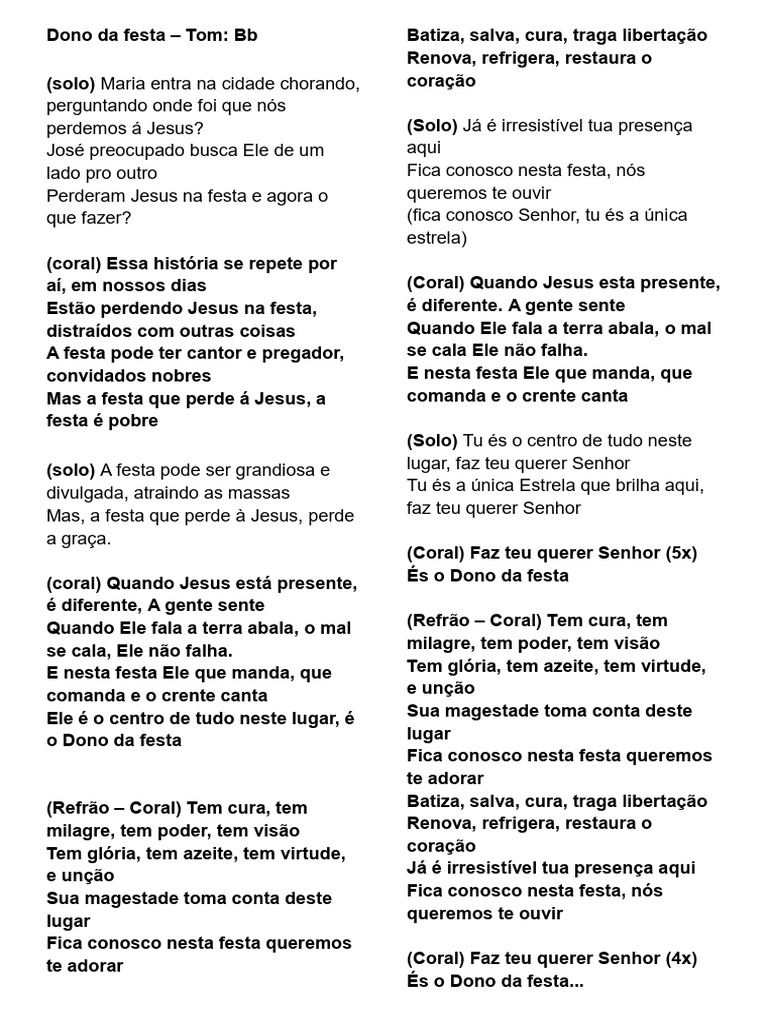 Dono da festa – Tom: Bb

(solo) Maria entra na cidade chorando, perguntando onde foi que nós perdemos á Jesus?
José preocupado busca Ele de um lado pro outro
Perderam Jesus na festa e agora o que fazer?

(coral) Essa história se repete por aí, em nossos dias
Estão perdendo Jesus na festa, distraídos com outras coisas
A festa pode ter cantor e pregador, convidados nobres
Mas a festa que perde á Jesus, a festa é pobre

(solo) A festa pode ser grandiosa e divulgada, atraindo as massas
Mas, a festa que perde à Jesus, perde a graça.

(coral) Quando Jesus está presente, é diferente, A gente sente
Quando Ele fala a terra abala, o mal se cala, Ele não falha.
E nesta festa Ele que manda, que comanda e o crente canta
Ele é o centro de tudo neste lugar, é o Dono da festa

(Refrão – Coral) Tem cura, tem milagre, tem poder, tem visão
Tem glória, tem azeite, tem virtude, e unção
Sua magestade toma conta deste lugar
Fica conosco nesta festa queremos te adorar

Batiza, salva, cura, traga libertação
Renova, refrigera, restaura o coração

(Solo) Já é irresistível tua presença aqui
Fica conosco nesta festa, nós queremos te ouvir
(fica conosco Senhor, tu és a única estrela)

(Coral) Quando Jesus esta presente, é diferente. A gente sente
Quando Ele fala a terra abala, o mal se cala Ele não falha.
E nesta festa Ele que manda, que comanda e o crente canta

(Solo) Tu és o centro de tudo neste lugar, faz teu querer Senhor
Tu és a única Estrela que brilha aqui, faz teu querer Senhor

(Coral) Faz teu querer Senhor (5x)
És o Dono da festa

(Refrão – Coral) Tem cura, tem milagre, tem poder, tem visão
Tem glória, tem azeite, tem virtude, e unção
Sua magestade toma conta deste lugar
Fica conosco nesta festa queremos te adorar
Batiza, salva, cura, traga libertação
Renova, refrigera, restaura o coração
Já é irresistível tua presença aqui
Fica conosco nesta festa, nós queremos te ouvir

(Coral) Faz teu querer Senhor (4x)
És o Dono da festa...